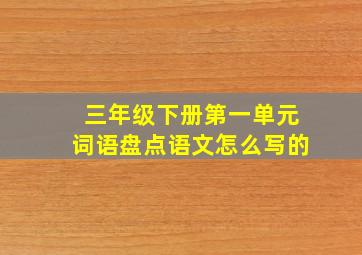 三年级下册第一单元
词语盘点语文怎么写的